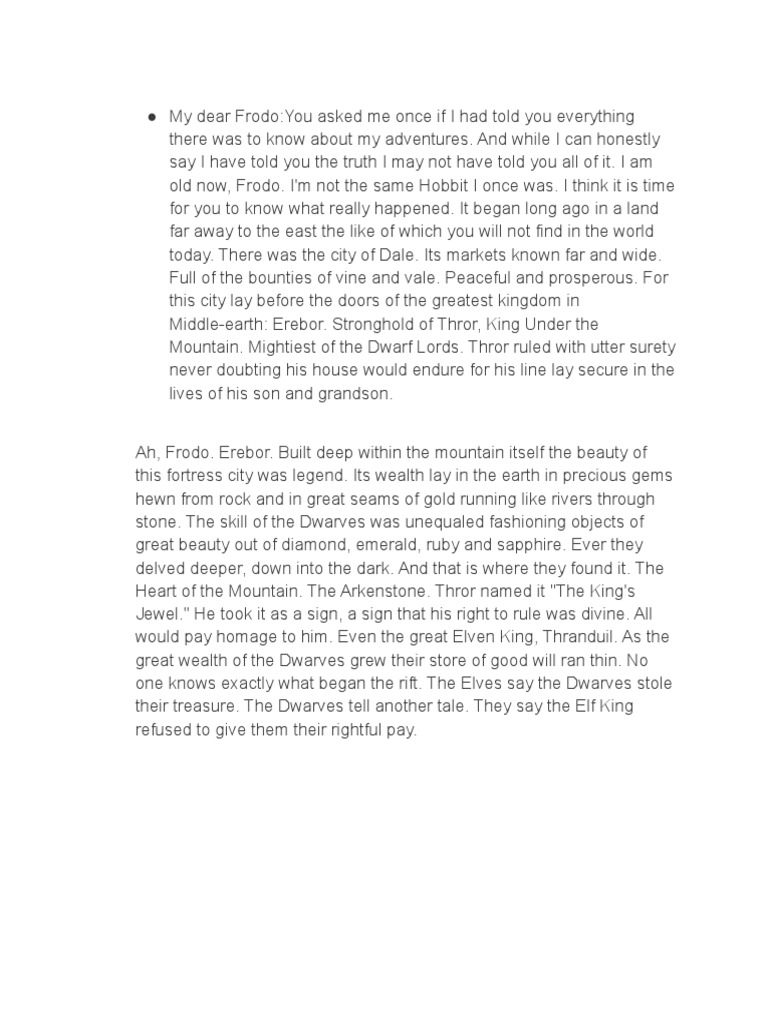 ● My dear Frodo:You asked me once if I had told you everything there was to know about my adventures. And while I can honestly say I have told you the truth I may not have told you all of it. I am old now, Frodo. I'm not the same Hobbit I once was. I think it is time for you to know what really happened. It began long ago in a land far away to the east the like of which you will not find in the world today. There was the city of Dale. Its markets known far and wide. Full of the bounties of vine and vale. Peaceful and prosperous. For this city lay before the doors of the greatest kingdom in Middle-earth: Erebor. Stronghold of Thror, King Under the Mountain. Mightiest of the Dwarf Lords. Thror ruled with utter surety never doubting his house would endure for his line lay secure in the lives of his son and grandson.

Ah, Frodo. Erebor. Built deep within the mountain itself the beauty of this fortress city was legend. Its wealth lay in the earth in precious gems hewn from rock and in great seams of gold running like rivers through stone. The skill of the Dwarves was unequaled fashioning objects of great beauty out of diamond, emerald, ruby and sapphire. Ever they delved deeper, down into the dark. And that is where they found it. The Heart of the Mountain. The Arkenstone. Thror named it "The King's Jewel." He took it as a sign, a sign that his right to rule was divine. All would pay homage to him. Even the great Elven King, Thranduil. As the great wealth of the Dwarves grew their store of good will ran thin. No one knows exactly what began the rift. The Elves say the Dwarves stole their treasure. The Dwarves tell another tale. They say the Elf King refused to give them their rightful pay.